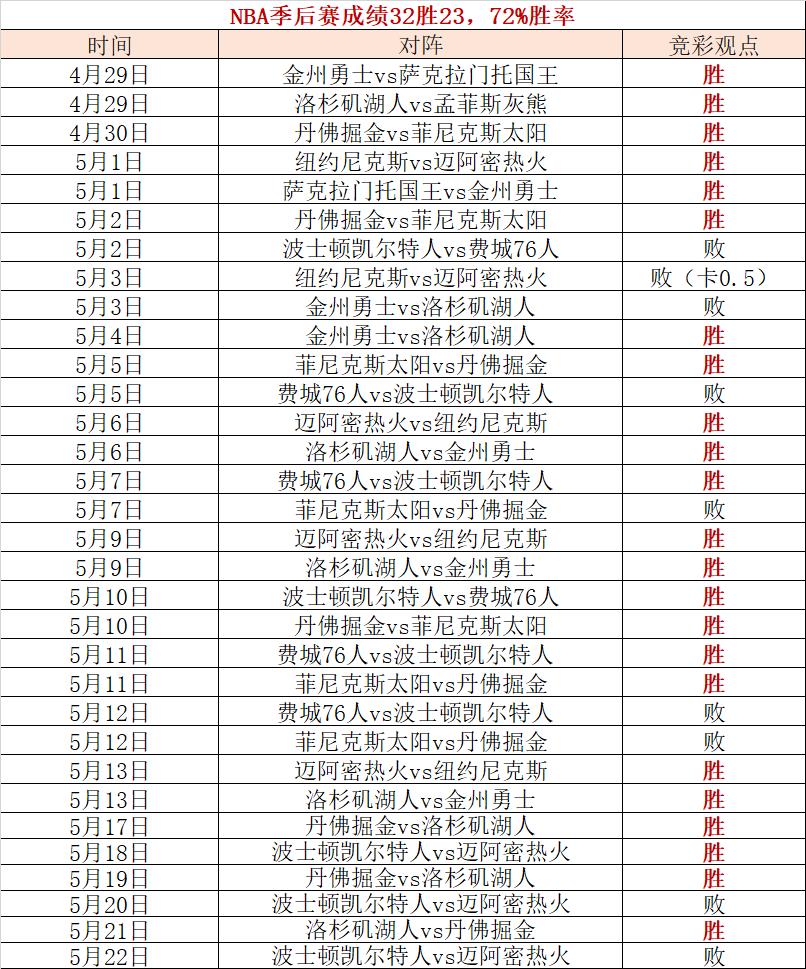 NBA季后赛成绩32胜23，72%胜率

| 时间 | 对阵 | 竞彩观点 |
|---|---|---|
| 4月29日 | 金州勇士vs萨克拉门托国王 | 胜 |
| 4月29日 | 洛杉矶湖人vs孟菲斯灰熊 | 胜 |
| 4月30日 | 丹佛掘金vs菲尼克斯太阳 | 胜 |
| 5月1日 | 纽约尼克斯vs迈阿密热火 | 胜 |
| 5月1日 | 萨克拉门托国王vs金州勇士 | 胜 |
| 5月2日 | 丹佛掘金vs菲尼克斯太阳 | 胜 |
| 5月2日 | 波士顿凯尔特人vs费城76人 | 败 |
| 5月3日 | 纽约尼克斯vs迈阿密热火 | 败（卡0.5） |
| 5月3日 | 金州勇士vs洛杉矶湖人 | 败 |
| 5月4日 | 金州勇士vs洛杉矶湖人 | 胜 |
| 5月5日 | 菲尼克斯太阳vs丹佛掘金 | 胜 |
| 5月5日 | 费城76人vs波士顿凯尔特人 | 败 |
| 5月6日 | 迈阿密热火vs纽约尼克斯 | 胜 |
| 5月6日 | 洛杉矶湖人vs金州勇士 | 胜 |
| 5月7日 | 费城76人vs波士顿凯尔特人 | 胜 |
| 5月7日 | 菲尼克斯太阳vs丹佛掘金 | 败 |
| 5月9日 | 迈阿密热火vs纽约尼克斯 | 胜 |
| 5月9日 | 洛杉矶湖人vs金州勇士 | 胜 |
| 5月10日 | 波士顿凯尔特人vs费城76人 | 胜 |
| 5月10日 | 丹佛掘金vs菲尼克斯太阳 | 胜 |
| 5月11日 | 费城76人vs波士顿凯尔特人 | 胜 |
| 5月11日 | 菲尼克斯太阳vs丹佛掘金 | 胜 |
| 5月12日 | 费城76人vs波士顿凯尔特人 | 败 |
| 5月12日 | 菲尼克斯太阳vs丹佛掘金 | 败 |
| 5月13日 | 迈阿密热火vs纽约尼克斯 | 胜 |
| 5月13日 | 洛杉矶湖人vs金州勇士 | 胜 |
| 5月17日 | 丹佛掘金vs洛杉矶湖人 | 胜 |
| 5月18日 | 波士顿凯尔特人vs迈阿密热火 | 胜 |
| 5月19日 | 丹佛掘金vs洛杉矶湖人 | 胜 |
| 5月20日 | 波士顿凯尔特人vs迈阿密热火 | 败 |
| 5月21日 | 洛杉矶湖人vs丹佛掘金 | 胜 |
| 5月22日 | 波士顿凯尔特人vs迈阿密热火 | 败 |